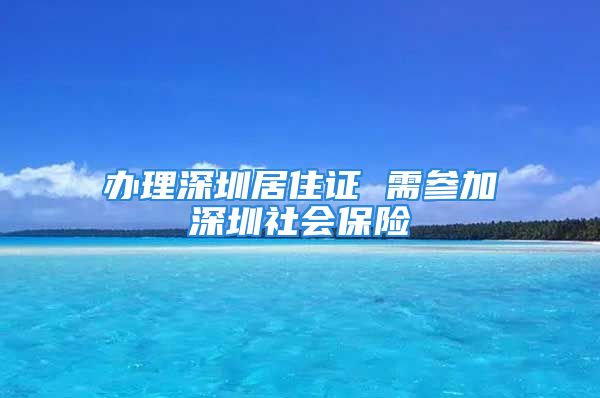 办理深圳居住证 需参加深圳社会保险